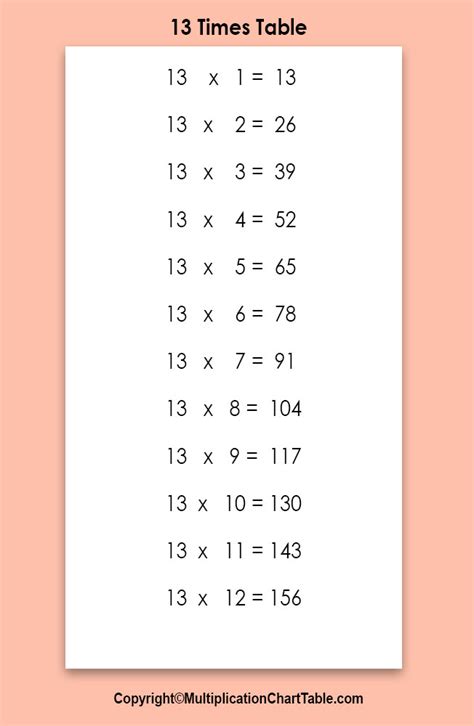 13 Times Table

13 x 1 = 13

13 x 2 = 26

13 x 3 = 39

13 x 4 = 52

13 x 5 = 65

13 x 6 = 78

13 x 7 = 91

13 x 8 = 104

13 x 9 = 117

13 x 10 = 130

13 x 11 = 143

13 x 12 = 156

Copyright©MultiplicationChartTable.com